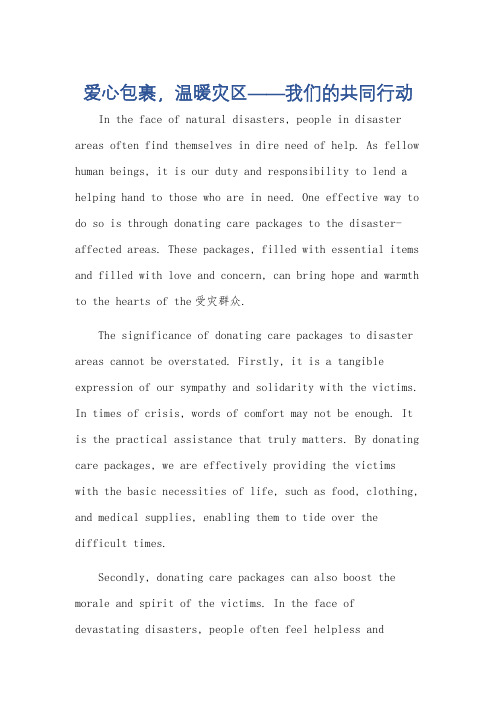 爱心包裹，温暖灾区——我们的共同行动

In the face of natural disasters, people in disaster areas often find themselves in dire need of help. As fellow human beings, it is our duty and responsibility to lend a helping hand to those who are in need. One effective way to do so is through donating care packages to the disaster-affected areas. These packages, filled with essential items and filled with love and concern, can bring hope and warmth to the hearts of the受灾群众.

The significance of donating care packages to disaster areas cannot be overstated. Firstly, it is a tangible expression of our sympathy and solidarity with the victims. In times of crisis, words of comfort may not be enough. It is the practical assistance that truly matters. By donating care packages, we are effectively providing the victims with the basic necessities of life, such as food, clothing, and medical supplies, enabling them to tide over the difficult times.

Secondly, donating care packages can also boost the morale and spirit of the victims. In the face of devastating disasters, people often feel helpless and